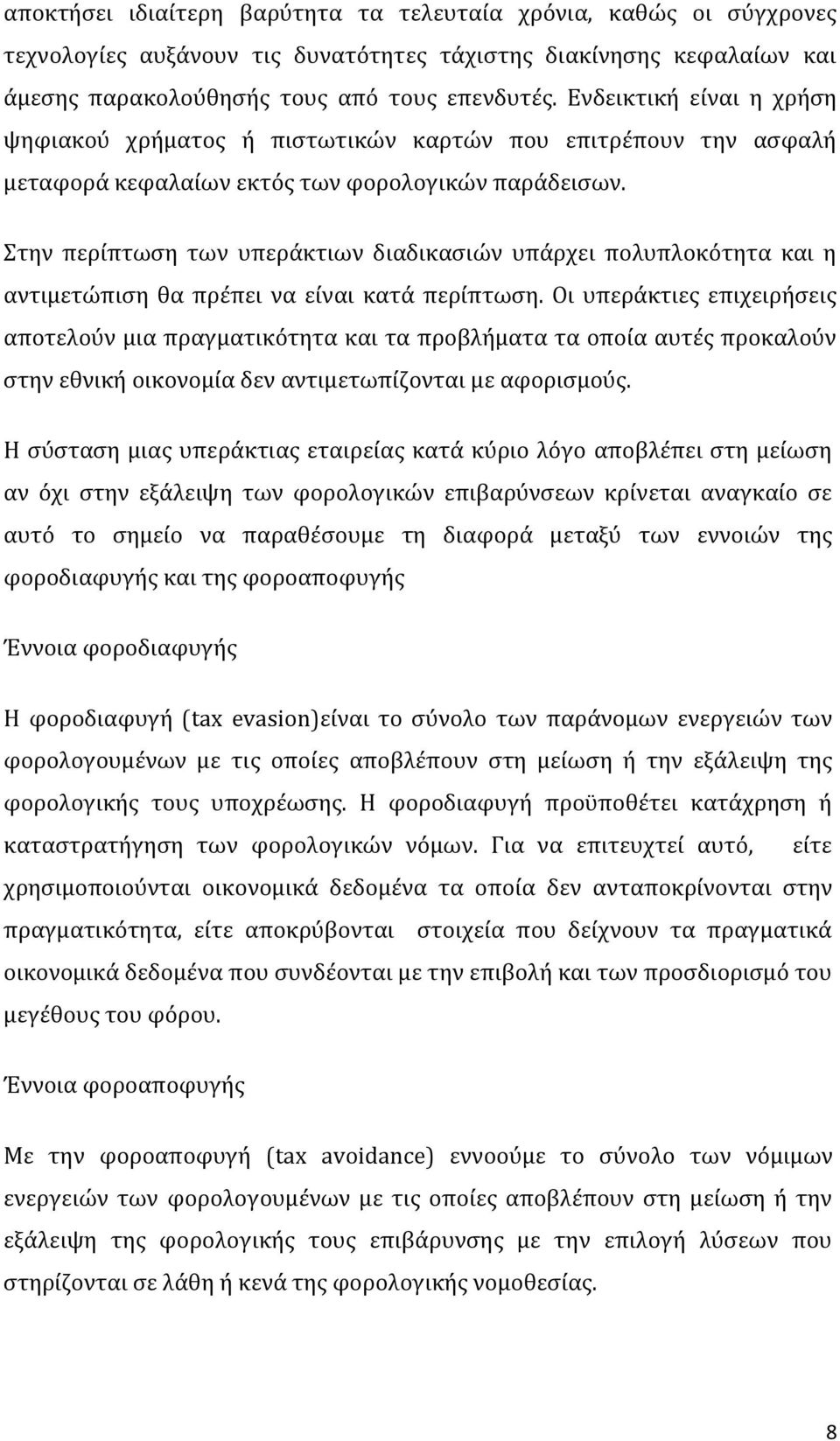 αποκτήσει ιδιαίτερη βαρύτητα τα τελευταία χρόνια, καθώς οι σύγχρονες τεχνολογίες αυξάνουν τις δυνατότητες τάχιστης διακίνησης κεφαλαίων και άμεσης παρακολούθησής τους από τους επενδυτές. Ενδεικτική είναι η χρήση ψηφιακού χρήματος ή πιστωτικών καρτών που επιτρέπουν την ασφαλή μεταφορά κεφαλαίων εκτός των φορολογικών παράδεισων.

Στην περίπτωση των υπεράκτιων διαδικασιών υπάρχει πολυπλοκότητα και η αντιμετώπιση θα πρέπει να είναι κατά περίπτωση. Οι υπεράκτιες επιχειρήσεις αποτελούν μια πραγματικότητα και τα προβλήματα τα οποία αυτές προκαλούν στην εθνική οικονομία δεν αντιμετωπίζονται με αφορισμούς.

Η σύσταση μιας υπεράκτιας εταιρείας κατά κύριο λόγο αποβλέπει στη μείωση αν όχι στην εξάλειψη των φορολογικών επιβαρύνσεων κρίνεται αναγκαίο σε αυτό το σημείο να παραθέσουμε τη διαφορά μεταξύ των εννοιών της φοροδιαφυγής και της φοροαποφυγής

Έννοια φοροδιαφυγής

Η φοροδιαφυγή (tax evasion)είναι το σύνολο των παράνομων ενεργειών των φορολογουμένων με τις οποίες αποβλέπουν στη μείωση ή την εξάλειψη της φορολογικής τους υποχρέωσης. Η φοροδιαφυγή προϋποθέτει κατάχρηση ή καταστρατήγηση των φορολογικών νόμων. Για να επιτευχτεί αυτό, είτε χρησιμοποιούνται οικονομικά δεδομένα τα οποία δεν ανταποκρίνονται στην πραγματικότητα, είτε αποκρύβονται στοιχεία που δείχνουν τα πραγματικά οικονομικά δεδομένα που συνδέονται με την επιβολή και των προσδιορισμό του μεγέθους του φόρου.

Έννοια φοροαποφυγής

Με την φοροαποφυγή (tax avoidance) εννοούμε το σύνολο των νόμιμων ενεργειών των φορολογουμένων με τις οποίες αποβλέπουν στη μείωση ή την εξάλειψη της φορολογικής τους επιβάρυνσης με την επιλογή λύσεων που στηρίζονται σε λάθη ή κενά της φορολογικής νομοθεσίας.

8